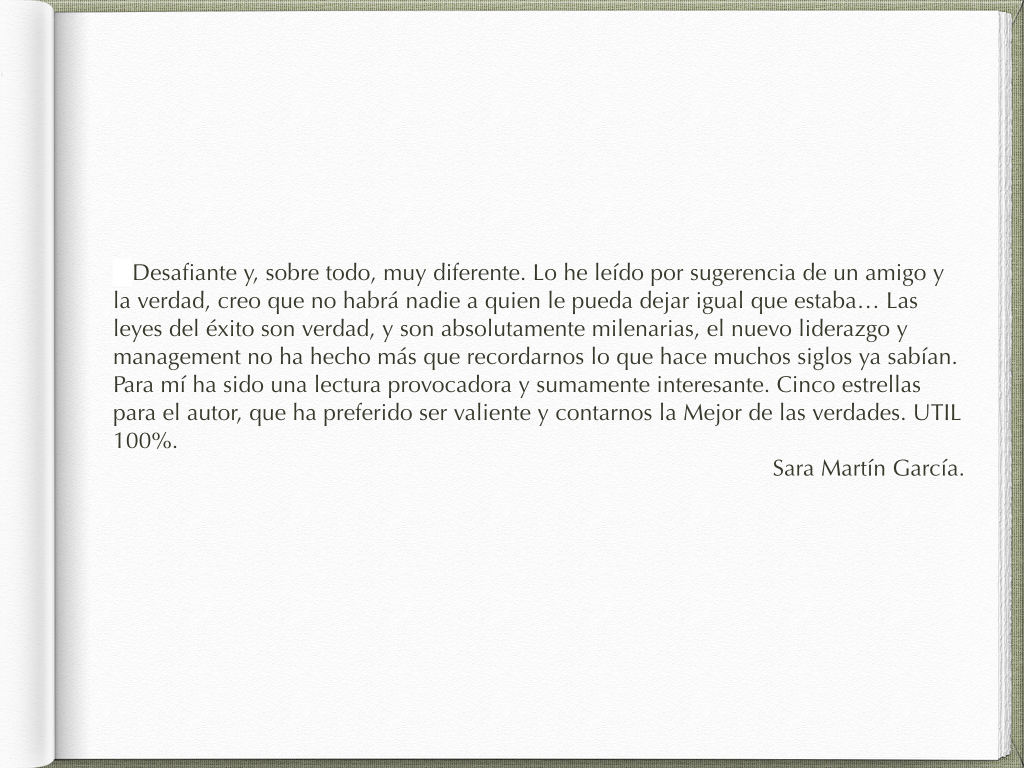 Desafiante y, sobre todo, muy diferente. Lo he leído por sugerencia de un amigo y la verdad, creo que no habrá nadie a quien le pueda dejar igual que estaba… Las leyes del éxito son verdad, y son absolutamente milenarias, el nuevo liderazgo y management no ha hecho más que recordarnos lo que hace muchos siglos ya sabían. Para mí ha sido una lectura provocadora y sumamente interesante. Cinco estrellas para el autor, que ha preferido ser valiente y contarnos la Mejor de las verdades. UTIL 100%.

Sara Martín García.